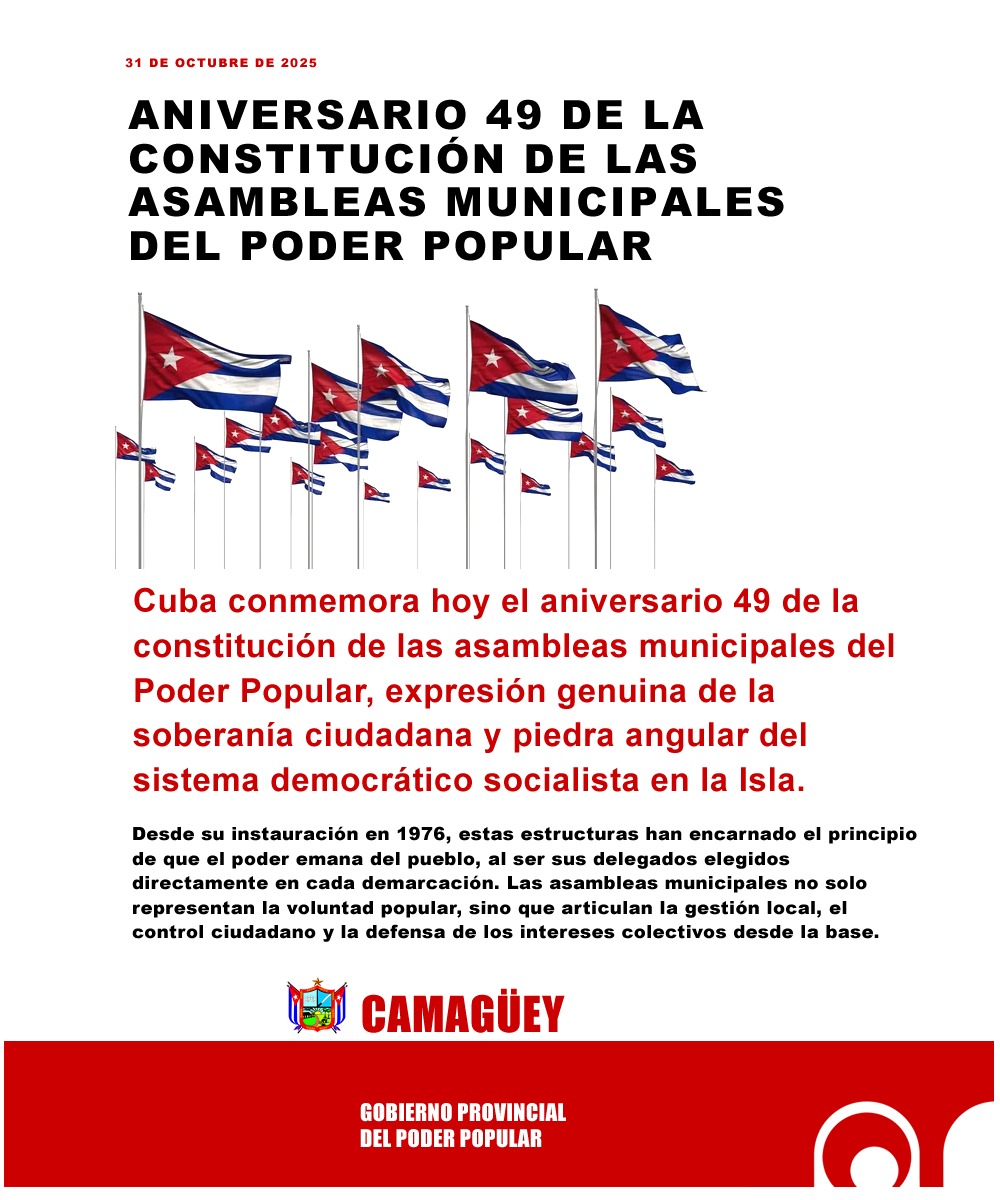 31 DE OCTUBRE DE 2025

ANIVERSARIO 49 DE LA CONSTITUCIÓN DE LAS ASAMBLEAS MUNICIPALES DEL PODER POPULAR

Cuba conmemora hoy el aniversario 49 de la constitución de las asambleas municipales del Poder Popular, expresión genuina de la soberanía ciudadana y piedra angular del sistema democrático socialista en la Isla.

Desde su instauración en 1976, estas estructuras han encarnado el principio de que el poder emana del pueblo, al ser sus delegados elegidos directamente en cada demarcación. Las asambleas municipales no solo representan la voluntad popular, sino que articulan la gestión local, el control ciudadano y la defensa de los intereses colectivos desde la base.

CAMAGÜEY

GOBIERNO PROVINCIAL
DEL PODER POPULAR